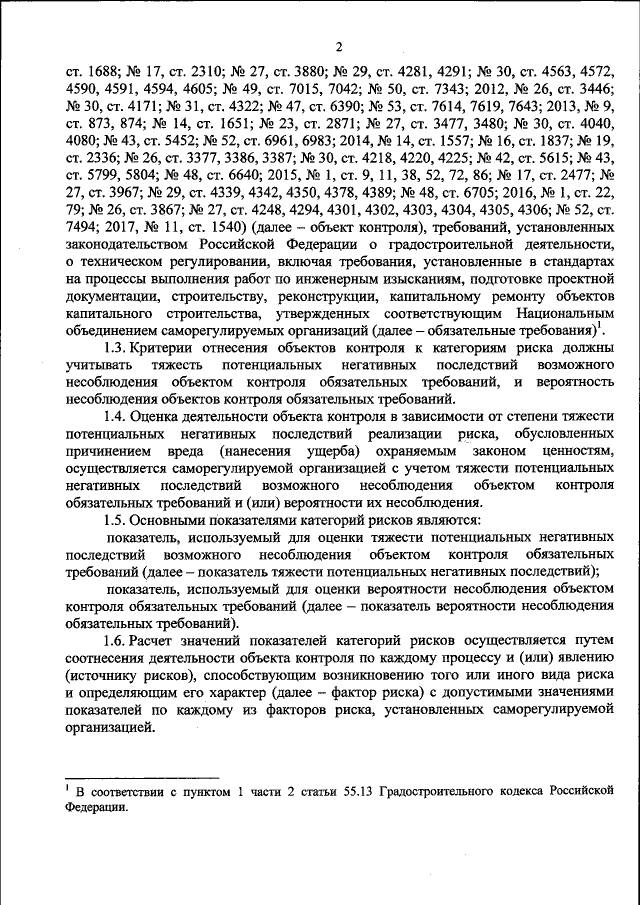 2

ст. 1688; № 17, ст. 2310; № 27, ст. 3880; № 29, ст. 4281, 4291; № 30, ст. 4563, 4572, 4590, 4591, 4594, 4605; № 49, ст. 7015, 7042; № 50, ст. 7343; 2012, № 26, ст. 3446; № 30, ст. 4171; № 31, ст. 4322; № 47, ст. 6390; № 53, ст. 7614, 7619, 7643; 2013, № 9, ст. 873, 874; № 14, ст. 1651; № 23, ст. 2871; № 27, ст. 3477, 3480; № 30, ст. 4040, 4080; № 43, ст. 5452; № 52, ст. 6961, 6983; 2014, № 14, ст. 1557; № 16, ст. 1837; № 19, ст. 2336; № 26, ст. 3377, 3386, 3387; № 30, ст. 4218, 4220, 4225; № 42, ст. 5615; № 43, ст. 5799, 5804; № 48, ст. 6640; 2015, № 1, ст. 9, 11, 38, 52, 72, 86; № 17, ст. 2477; № 27, ст. 3967; № 29, ст. 4339, 4342, 4350, 4378, 4389; № 48, ст. 6705; 2016, № 1, ст. 22, 79; № 26, ст. 3867; № 27, ст. 4248, 4294, 4301, 4302, 4303, 4304, 4305, 4306; № 52, ст. 7494; 2017, № 11, ст. 1540) (далее – объект контроля), требований, установленных законодательством Российской Федерации о градостроительной деятельности, о техническом регулировании, включая требования, установленные в стандартах на процессы выполнения работ по инженерным изысканиям, подготовке проектной документации, строительству, реконструкции, капитальному ремонту объектов капитального строительства, утвержденных соответствующим Национальным объединением саморегулируемых организаций (далее – обязательные требования)$^1$.

1.3. Критерии отнесения объектов контроля к категориям риска должны учитывать тяжесть потенциальных негативных последствий возможного несоблюдения объектом контроля обязательных требований, и вероятность несоблюдения объектов контроля обязательных требований.

1.4. Оценка деятельности объекта контроля в зависимости от степени тяжести потенциальных негативных последствий реализации риска, обусловленных причинением вреда (нанесения ущерба) охраняемым законом ценностям, осуществляется саморегулируемой организацией с учетом тяжести потенциальных негативных последствий возможного несоблюдения объектом контроля обязательных требований и (или) вероятности их несоблюдения.

1.5. Основными показателями категорий рисков являются:

показатель, используемый для оценки тяжести потенциальных негативных последствий возможного несоблюдения объектом контроля обязательных требований (далее – показатель тяжести потенциальных негативных последствий);

показатель, используемый для оценки вероятности несоблюдения объектом контроля обязательных требований (далее – показатель вероятности несоблюдения обязательных требований).

1.6. Расчет значений показателей категорий рисков осуществляется путем соотнесения деятельности объекта контроля по каждому процессу и (или) явлению (источнику рисков), способствующим возникновению того или иного вида риска и определяющим его характер (далее – фактор риска) с допустимыми значениями показателей по каждому из факторов риска, установленных саморегулируемой организацией.

$^1$ В соответствии с пунктом 1 части 2 статьи 55.13 Градостроительного кодекса Российской Федерации.